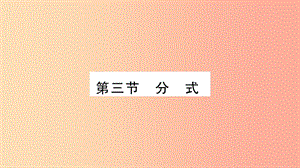 第三节　分　式